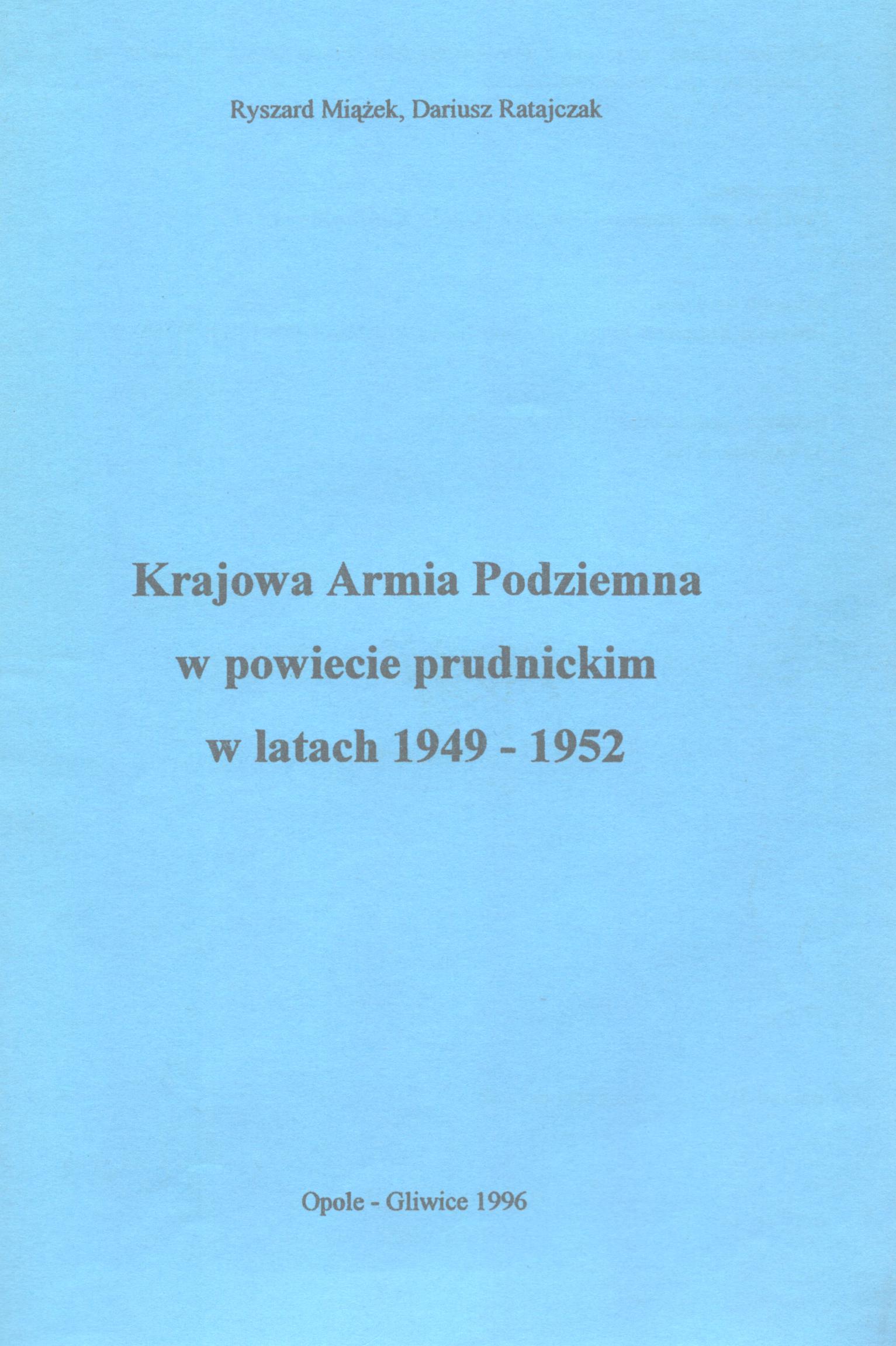 Ryszard Miążek, Dariusz Ratajczak

Krajowa Armia Podziemna
w powiecie prudnickim
w latach 1949 - 1952

Opole - Gliwice 1996